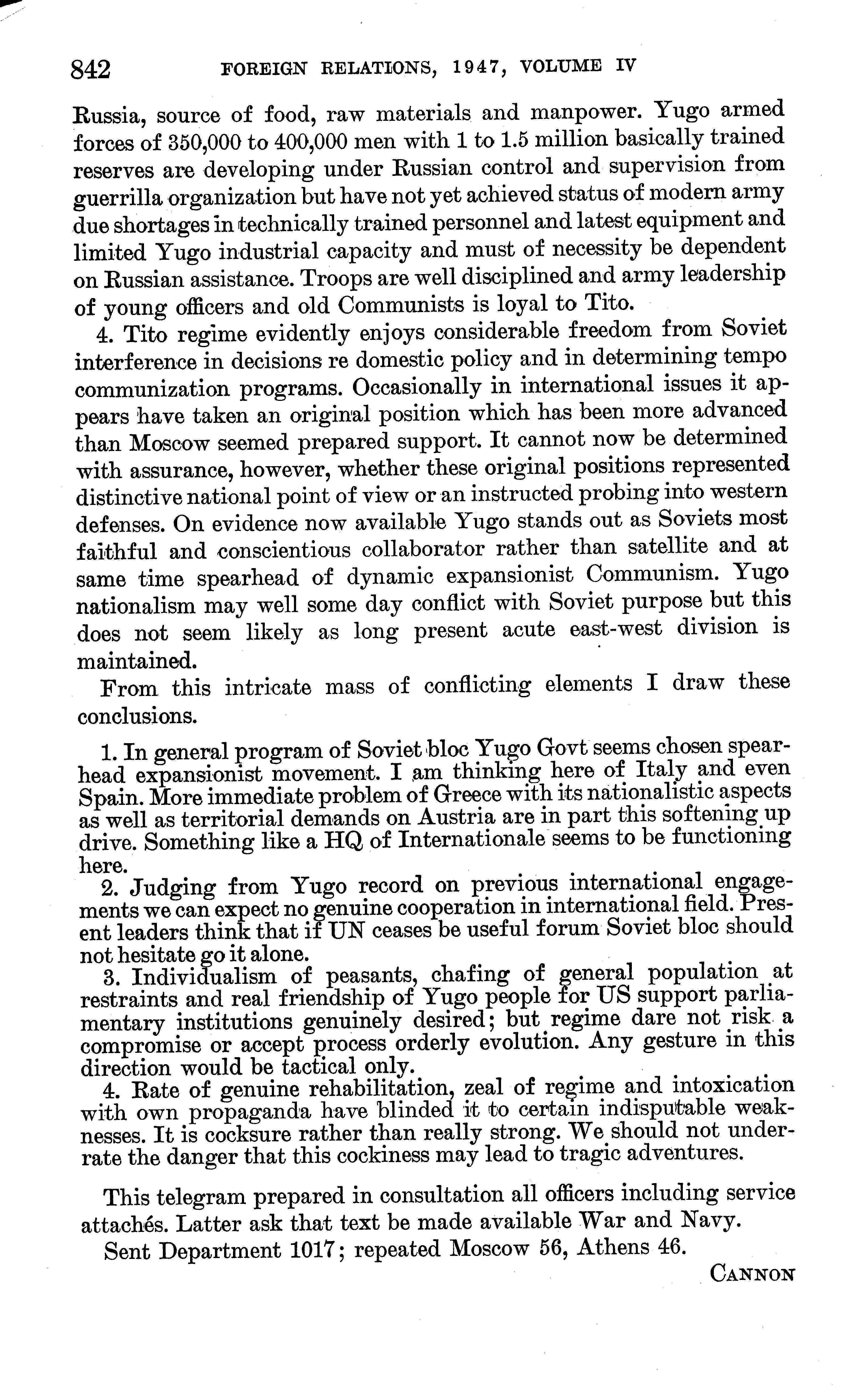 842 FOREIGN RELATIONS, 1947, VOLUME IV

Russia, source of food, raw materials and manpower. Yugo armed forces of 350,000 to 400,000 men with 1 to 1.5 million basically trained reserves are developing under Russian control and supervision from guerrilla organization but have not yet achieved status of modern army due shortages in technically trained personnel and latest equipment and limited Yugo industrial capacity and must of necessity be dependent on Russian assistance. Troops are well disciplined and army leadership of young officers and old Communists is loyal to Tito.

4. Tito regime evidently enjoys considerable freedom from Soviet interference in decisions re domestic policy and in determining tempo communization programs. Occasionally in international issues it appears have taken an original position which has been more advanced than Moscow seemed prepared support. It cannot now be determined with assurance, however, whether these original positions represented distinctive national point of view or an instructed probing into western defenses. On evidence now available Yugo stands out as Soviets most faithful and conscientious collaborator rather than satellite and at same time spearhead of dynamic expansionist Communism. Yugo nationalism may well some day conflict with Soviet purpose but this does not seem likely as long present acute east-west division is maintained.

From this intricate mass of conflicting elements I draw these conclusions.

1. In general program of Soviet bloc Yugo Govt seems chosen spearhead expansionist movement. I am thinking here of Italy and even Spain. More immediate problem of Greece with its nationalistic aspects as well as territorial demands on Austria are in part this softening up drive. Something like a HQ of Internationale seems to be functioning here.

2. Judging from Yugo record on previous international engagements we can expect no genuine cooperation in international field. Present leaders think that if UN ceases be useful forum Soviet bloc should not hesitate go it alone.

3. Individualism of peasants, chafing of general population at restraints and real friendship of Yugo people for US support parliamentary institutions genuinely desired; but regime dare not risk a compromise or accept process orderly evolution. Any gesture in this direction would be tactical only.

4. Rate of genuine rehabilitation, zeal of regime and intoxication with own propaganda have blinded it to certain indisputable weaknesses. It is cocksure rather than really strong. We should not underrate the danger that this cockiness may lead to tragic adventures.

This telegram prepared in consultation all officers including service attachés. Latter ask that text be made available War and Navy.

Sent Department 1017; repeated Moscow 56, Athens 46.

CANNON